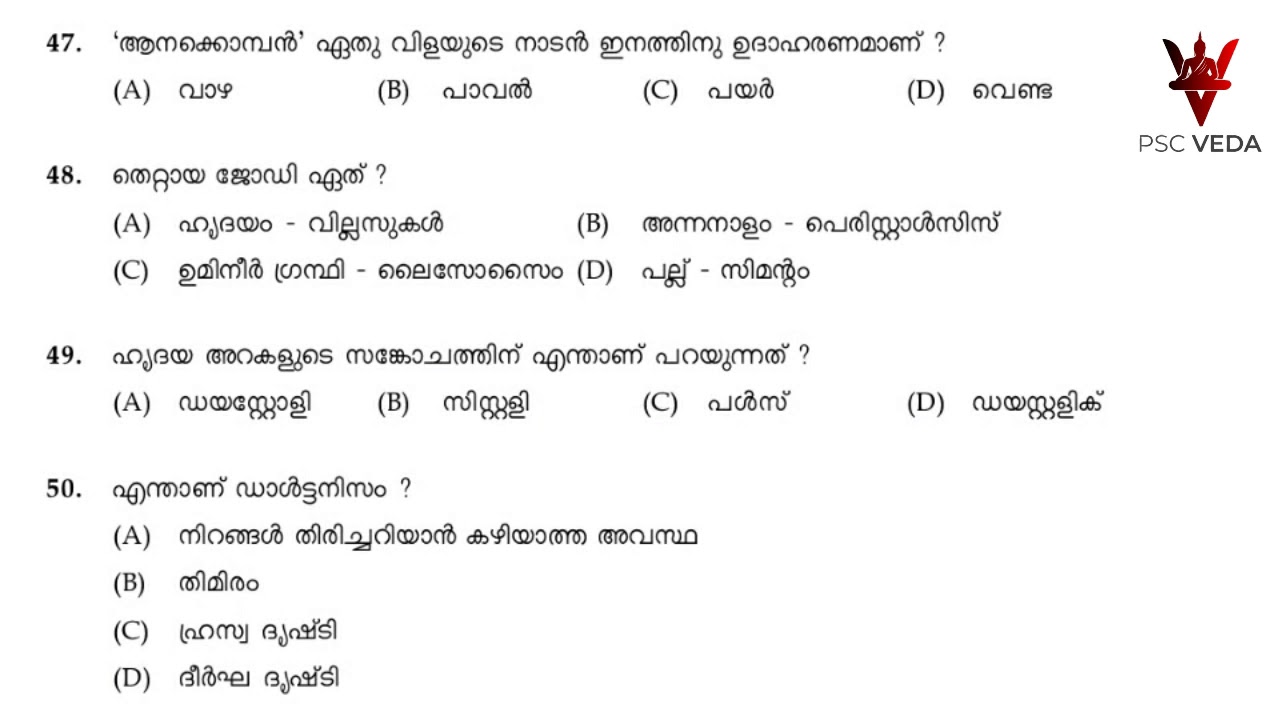 PSC VEDA

47. 'ആനക്കൊമ്പൻ' ഏതു വിളയുടെ നാടൻ ഇനത്തിനു ഉദാഹരണമാണ് ?
(A) വാഴ (B) പാവൽ (C) പയർ (D) വെണ്ട

48. തെറ്റായ ജോഡി ഏത് ?
(A) ഹൃദയം - വില്ലസുകൾ (B) അന്നനാളം - പെരിസ്റ്റാൾസിസ്
(C) ഉമിനീർ ഗ്രന്ഥി - ലൈസോസൈം (D) പല്ല് - സിമന്റം

49. ഹൃദയ അറകളുടെ സങ്കോചത്തിന് എന്താണ് പറയുന്നത് ?
(A) ഡയസ്റ്റോളി (B) സിസ്റ്റളി (C) പൾസ് (D) ഡയസ്റ്റളിക്

50. എന്താണ് ഡാൾട്ടനിസം ?
(A) നിറങ്ങൾ തിരിച്ചറിയാൻ കഴിയാത്ത അവസ്ഥ
(B) തിമിരം
(C) ഹ്രസ്വ ദൃഷ്ടി
(D) ദീർഘ ദൃഷ്ടി